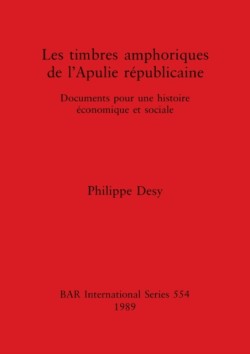 Les timbres amphoriques de l'Apulie républicaine

Documents pour une histoire économique et sociale

Philippe Desy

BAR International Series 554
1989